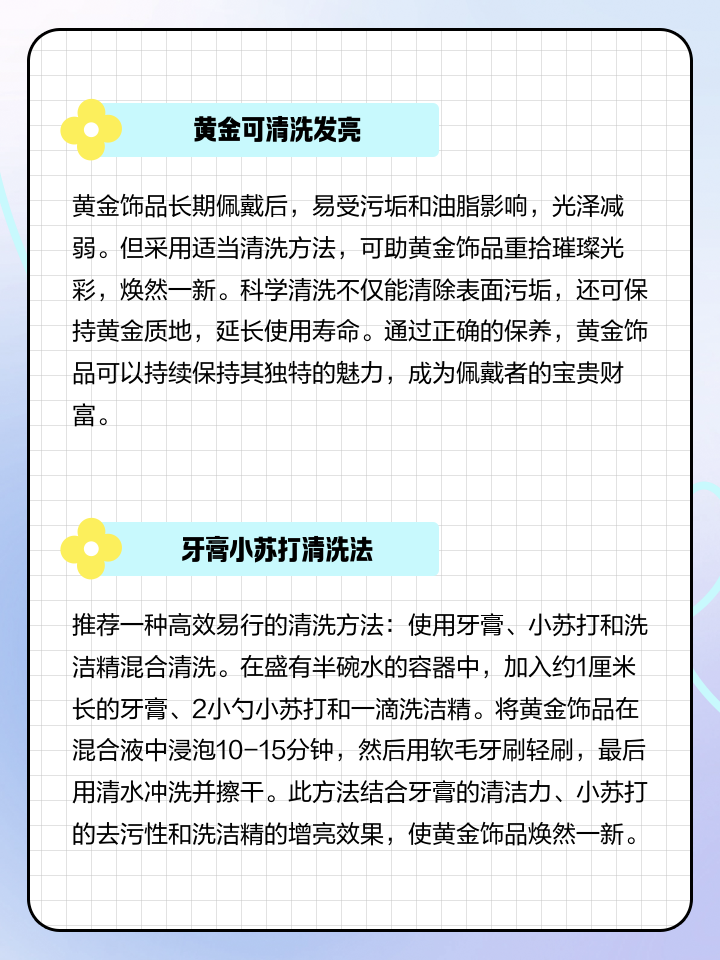 黄金可清洗发亮

黄金饰品长期佩戴后，易受污垢和油脂影响，光泽减弱。但采用适当清洗方法，可助黄金饰品重拾璀璨光彩，焕然一新。科学清洗不仅能清除表面污垢，还可保持黄金质地，延长使用寿命。通过正确的保养，黄金饰品可以持续保持其独特的魅力，成为佩戴者的宝贵财富。

牙膏小苏打清洗法

推荐一种高效易行的清洗方法：使用牙膏、小苏打和洗洁精混合清洗。在盛有半碗水的容器中，加入约1厘米长的牙膏、2小勺小苏打和一滴洗洁精。将黄金饰品在混合液中浸泡10-15分钟，然后用软毛牙刷轻刷，最后用清水冲洗并擦干。此方法结合牙膏的清洁力、小苏打的去污性和洗洁精的增亮效果，使黄金饰品焕然一新。